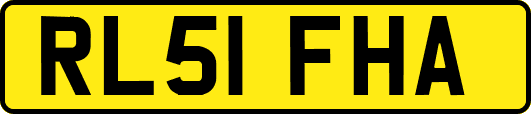 RL51 FHA